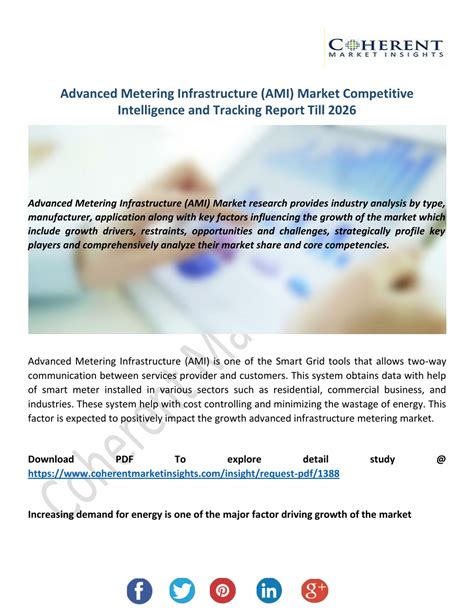 COHERENT
MARKET INSIGHTS

Advanced Metering Infrastructure (AMI) Market Competitive Intelligence and Tracking Report Till 2026

Advanced Metering Infrastructure (AMI) Market research provides industry analysis by type, manufacturer, application along with key factors influencing the growth of the market which include growth drivers, restraints, opportunities and challenges, strategically profile key players and comprehensively analyze their market share and core competencies.

Advanced Metering Infrastructure (AMI) is one of the Smart Grid tools that allows two-way communication between services provider and customers. This system obtains data with help of smart meter installed in various sectors such as residential, commercial business, and industries. These system help with cost controlling and minimizing the wastage of energy. This factor is expected to positively impact the growth advanced infrastructure metering market.

Download PDF To explore detail study @ https://www.coherentmarketinsights.com/insight/request-pdf/1388

Increasing demand for energy is one of the major factor driving growth of the market

Coherent Ma

f in g+